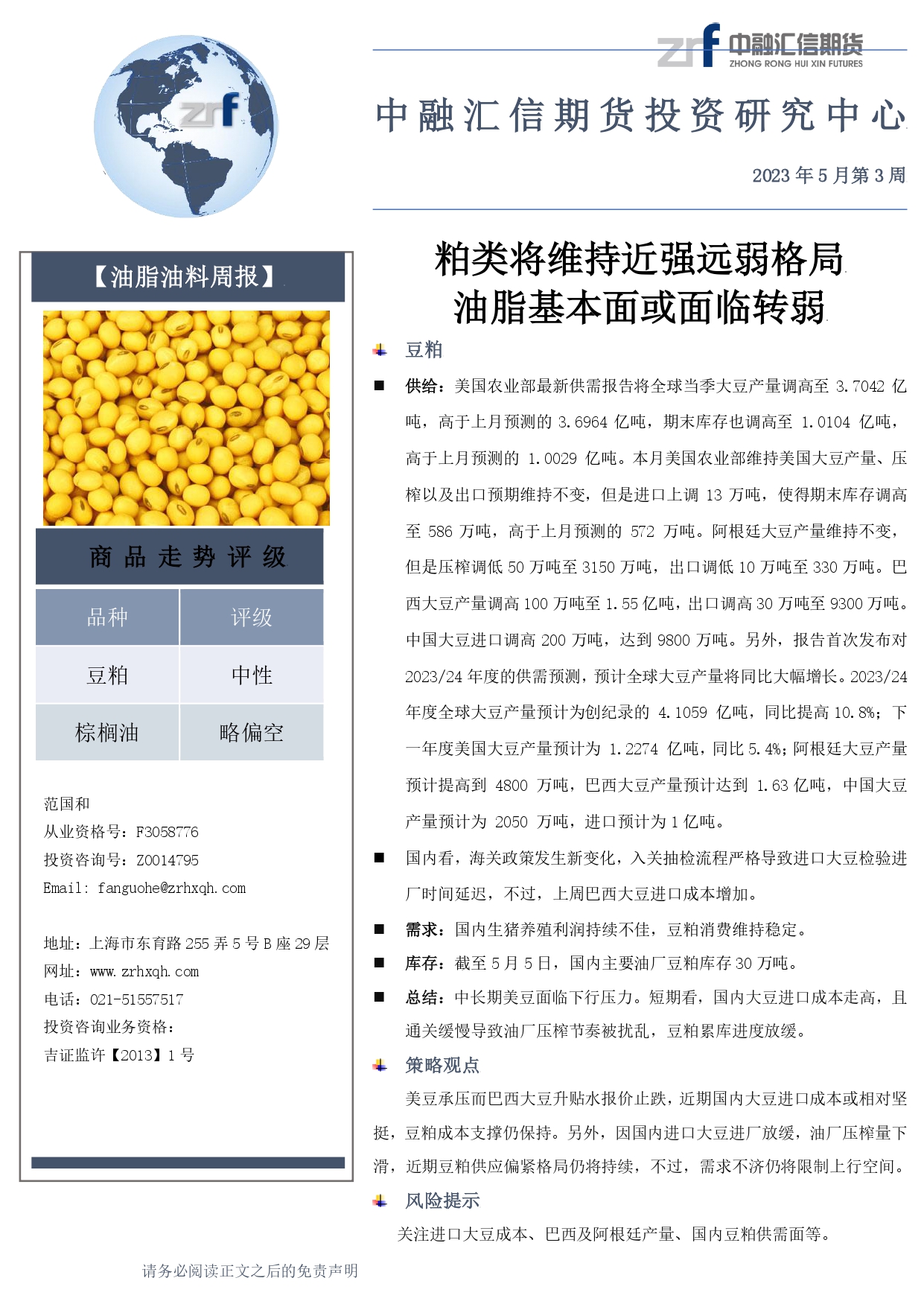 zrf

zrf 中融汇信期货
ZHONG RONG HUI XIN FUTURES

中融汇信期货投资研究中心

2023 年 5 月第 3 周

【油脂油料周报】

商品走势评级

| 品种 | 评级 |
|---|---|
| 豆粕 | 中性 |
| 棕榈油 | 略偏空 |

范国和
从业资格号：F3058776
投资咨询号：Z0014795
Email: fanguohe@zrhxqh.com

地址：上海市东育路 255 弄 5 号 B 座 29 层
网址：www.zrhxqh.com
电话：021-51557517
投资咨询业务资格：
吉证监许【2013】1 号

粕类将维持近强远弱格局
油脂基本面或面临转弱

豆粕

■ 供给：美国农业部最新供需报告将全球当季大豆产量调高至 3.7042 亿吨，高于上月预测的 3.6964 亿吨，期末库存也调高至 1.0104 亿吨，高于上月预测的 1.0029 亿吨。本月美国农业部维持美国大豆产量、压榨以及出口预期维持不变，但是进口上调 13 万吨，使得期末库存调高至 586 万吨，高于上月预测的 572 万吨。阿根廷大豆产量维持不变，但是压榨调低 50 万吨至 3150 万吨，出口调低 10 万吨至 330 万吨。巴西大豆产量调高 100 万吨至 1.55 亿吨，出口调高 30 万吨至 9300 万吨。中国大豆进口调高 200 万吨，达到 9800 万吨。另外，报告首次发布对 2023/24 年度的供需预测，预计全球大豆产量将同比大幅增长。2023/24 年度全球大豆产量预计为创纪录的 4.1059 亿吨，同比提高 10.8%；下一年度美国大豆产量预计为 1.2274 亿吨，同比 5.4%；阿根廷大豆产量预计提高到 4800 万吨，巴西大豆产量预计达到 1.63 亿吨，中国大豆产量预计为 2050 万吨，进口预计为 1 亿吨。

■ 国内看，海关政策发生新变化，入关抽检流程严格导致进口大豆检验进厂时间延迟，不过，上周巴西大豆进口成本增加。

■ 需求：国内生猪养殖利润持续不佳，豆粕消费维持稳定。

■ 库存：截至 5 月 5 日，国内主要油厂豆粕库存 30 万吨。

■ 总结：中长期美豆面临下行压力。短期看，国内大豆进口成本走高，且通关缓慢导致油厂压榨节奏被扰乱，豆粕累库进度放缓。

策略观点

美豆承压而巴西大豆升贴水报价止跌，近期国内大豆进口成本或相对坚挺，豆粕成本支撑仍保持。另外，因国内进口大豆进厂放缓，油厂压榨量下滑，近期豆粕供应偏紧格局仍将持续，不过，需求不济仍将限制上行空间。

风险提示

关注进口大豆成本、巴西及阿根廷产量、国内豆粕供需面等。

请务必阅读正文之后的免责声明